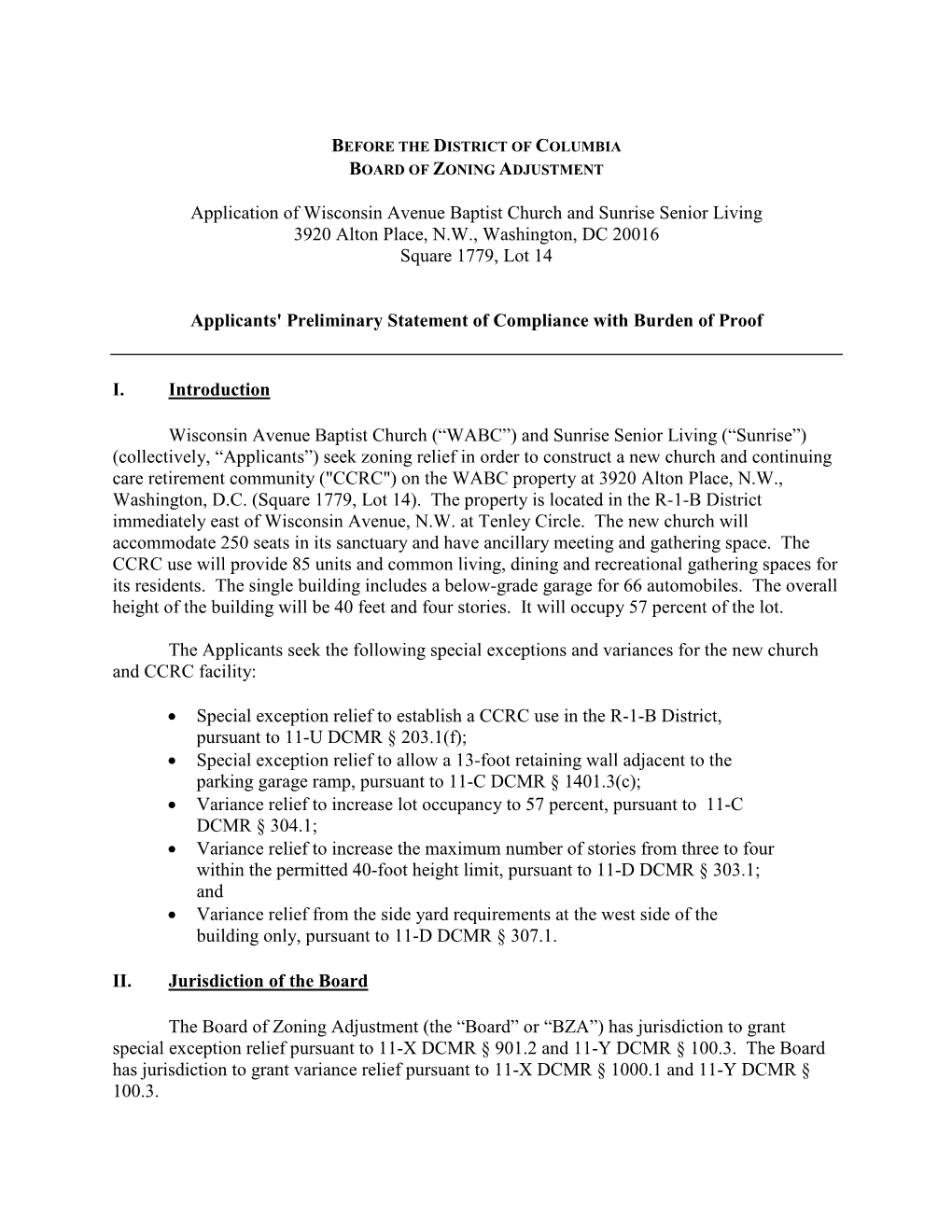 BEFORE THE DISTRICT OF COLUMBIA
BOARD OF ZONING ADJUSTMENT

Application of Wisconsin Avenue Baptist Church and Sunrise Senior Living
3920 Alton Place, N.W., Washington, DC 20016
Square 1779, Lot 14

Applicants' Preliminary Statement of Compliance with Burden of Proof

I. Introduction

Wisconsin Avenue Baptist Church (“WABC”) and Sunrise Senior Living (“Sunrise”) (collectively, “Applicants”) seek zoning relief in order to construct a new church and continuing care retirement community ("CCRC") on the WABC property at 3920 Alton Place, N.W., Washington, D.C. (Square 1779, Lot 14). The property is located in the R-1-B District immediately east of Wisconsin Avenue, N.W. at Tenley Circle. The new church will accommodate 250 seats in its sanctuary and have ancillary meeting and gathering space. The CCRC use will provide 85 units and common living, dining and recreational gathering spaces for its residents. The single building includes a below-grade garage for 66 automobiles. The overall height of the building will be 40 feet and four stories. It will occupy 57 percent of the lot.

The Applicants seek the following special exceptions and variances for the new church and CCRC facility:

• Special exception relief to establish a CCRC use in the R-1-B District, pursuant to 11-U DCMR § 203.1(f);
• Special exception relief to allow a 13-foot retaining wall adjacent to the parking garage ramp, pursuant to 11-C DCMR § 1401.3(c);
• Variance relief to increase lot occupancy to 57 percent, pursuant to 11-C DCMR § 304.1;
• Variance relief to increase the maximum number of stories from three to four within the permitted 40-foot height limit, pursuant to 11-D DCMR § 303.1; and
• Variance relief from the side yard requirements at the west side of the building only, pursuant to 11-D DCMR § 307.1.

II. Jurisdiction of the Board

The Board of Zoning Adjustment (the “Board” or “BZA”) has jurisdiction to grant special exception relief pursuant to 11-X DCMR § 901.2 and 11-Y DCMR § 100.3. The Board has jurisdiction to grant variance relief pursuant to 11-X DCMR § 1000.1 and 11-Y DCMR § 100.3.